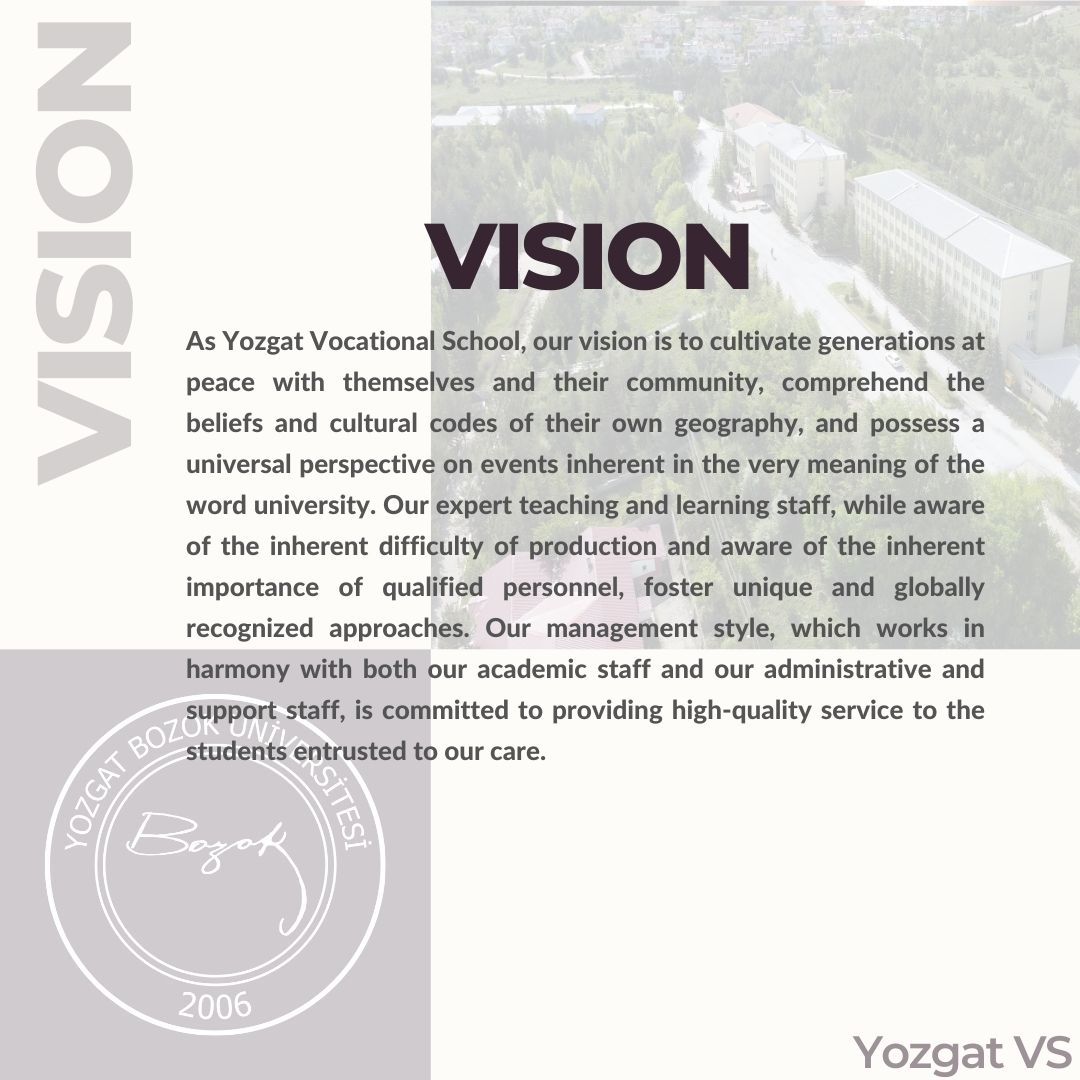 VISION

VISION

As Yozgat Vocational School, our vision is to cultivate generations at peace with themselves and their community, comprehend the beliefs and cultural codes of their own geography, and possess a universal perspective on events inherent in the very meaning of the word university. Our expert teaching and learning staff, while aware of the inherent difficulty of production and aware of the inherent importance of qualified personnel, foster unique and globally recognized approaches. Our management style, which works in harmony with both our academic staff and our administrative and support staff, is committed to providing high-quality service to the students entrusted to our care.

YOZGAT BOZOK ÜNİVERSİTESİ
Bozok
2006

Yozgat VS